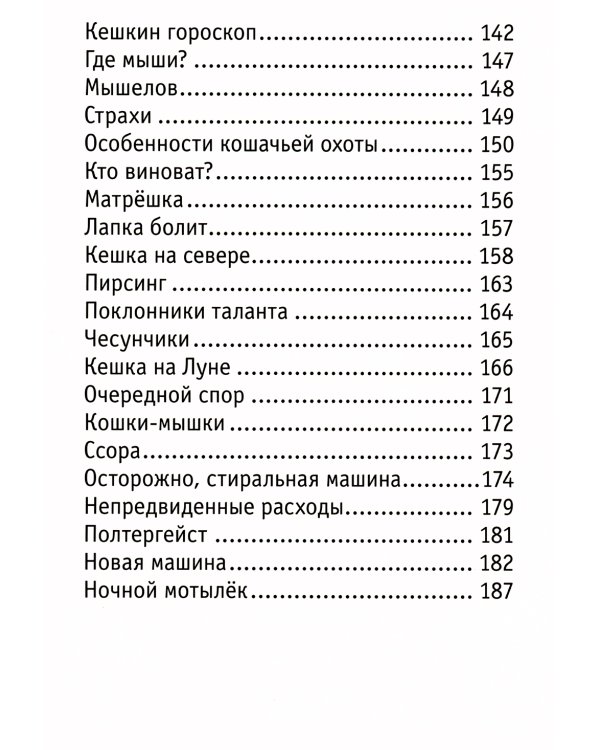 Кешкин гороскоп 142
Где мыши? 147
Мышелов 148
Страхи 149
Особенности кошачьей охоты 150
Кто виноват? 155
Матрёшка 156
Лапка болит 157
Кешка на севере 158
Пирсинг 163
Поклонники таланта 164
Чесунчики 165
Кешка на Луне 166
Очередной спор 171
Кошки-мышки 172
Ссора 173
Осторожно, стиральная машина 174
Непредвиденные расходы 179
Полтергейст 181
Новая машина 182
Ночной мотылёк 187